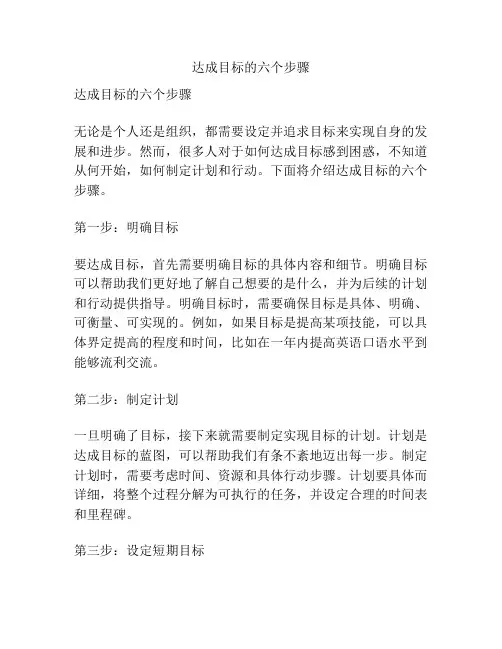 达成目标的六个步骤

达成目标的六个步骤

无论是个人还是组织，都需要设定并追求目标来实现自身的发展和进步。然而，很多人对于如何达成目标感到困惑，不知道从何开始，如何制定计划和行动。下面将介绍达成目标的六个步骤。

第一步：明确目标

要达成目标，首先需要明确目标的具体内容和细节。明确目标可以帮助我们更好地了解自己想要的是什么，并为后续的计划和行动提供指导。明确目标时，需要确保目标是具体、明确、可衡量、可实现的。例如，如果目标是提高某项技能，可以具体界定提高的程度和时间，比如在一年内提高英语口语水平到能够流利交流。

第二步：制定计划

一旦明确了目标，接下来就需要制定实现目标的计划。计划是达成目标的蓝图，可以帮助我们有条不紊地迈出每一步。制定计划时，需要考虑时间、资源和具体行动步骤。计划要具体而详细，将整个过程分解为可执行的任务，并设定合理的时间表和里程碑。

第三步：设定短期目标